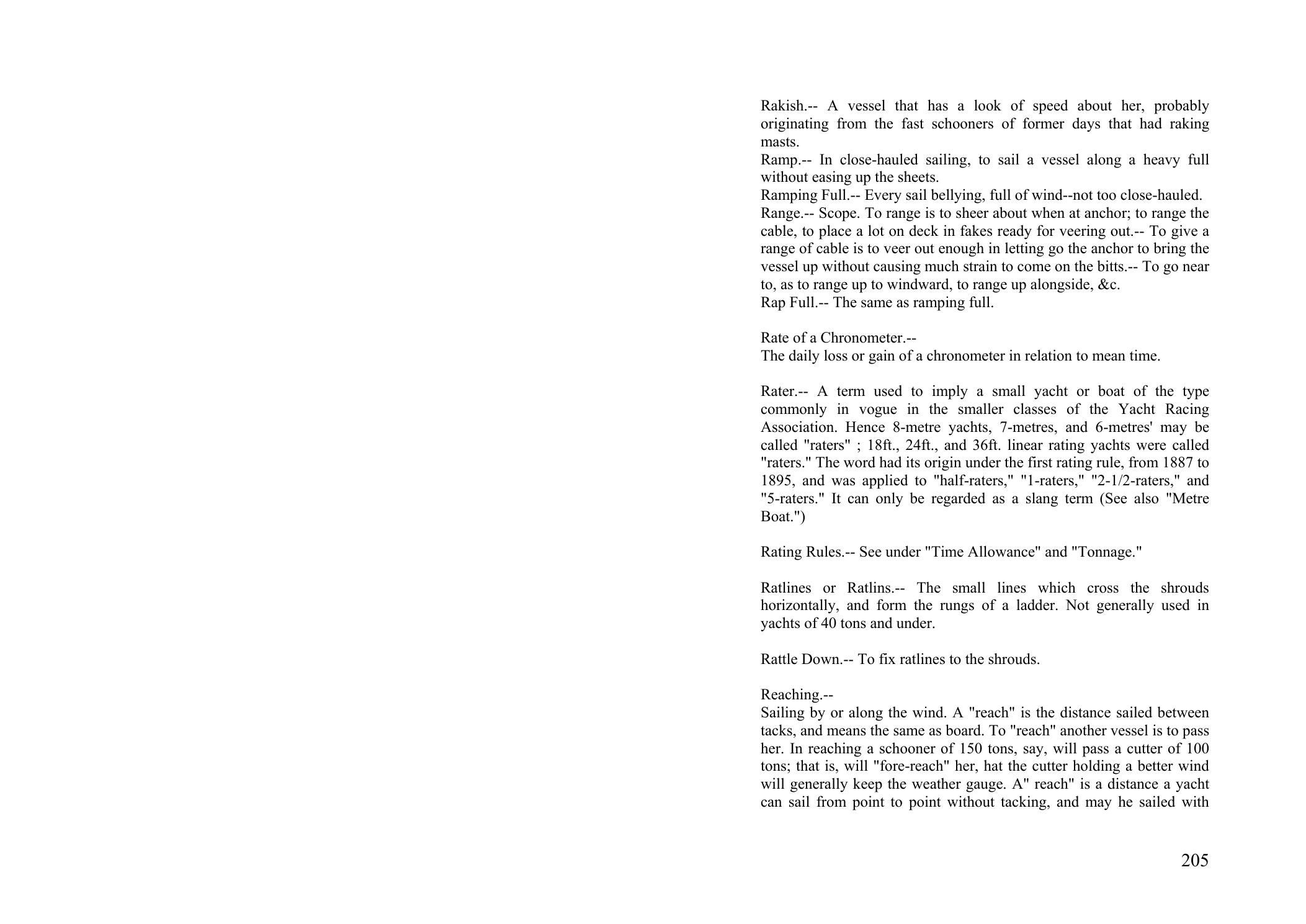 Rakish.-- A vessel that has a look of speed about her, probably originating from the fast schooners of former days that had raking masts.
Ramp.-- In close-hauled sailing, to sail a vessel along a heavy full without easing up the sheets.
Ramping Full.-- Every sail bellying, full of wind--not too close-hauled.
Range.-- Scope. To range is to sheer about when at anchor; to range the cable, to place a lot on deck in fakes ready for veering out.-- To give a range of cable is to veer out enough in letting go the anchor to bring the vessel up without causing much strain to come on the bitts.-- To go near to, as to range up to windward, to range up alongside, &c.
Rap Full.-- The same as ramping full.

Rate of a Chronometer.--
The daily loss or gain of a chronometer in relation to mean time.

Rater.-- A term used to imply a small yacht or boat of the type commonly in vogue in the smaller classes of the Yacht Racing Association. Hence 8-metre yachts, 7-metres, and 6-metres' may be called "raters" ; 18ft., 24ft., and 36ft. linear rating yachts were called "raters." The word had its origin under the first rating rule, from 1887 to 1895, and was applied to "half-raters," "1-raters," "2-1/2-raters," and "5-raters." It can only be regarded as a slang term (See also "Metre Boat.")

Rating Rules.-- See under "Time Allowance" and "Tonnage."

Ratlines or Ratlins.-- The small lines which cross the shrouds horizontally, and form the rungs of a ladder. Not generally used in yachts of 40 tons and under.

Rattle Down.-- To fix ratlines to the shrouds.

Reaching.--
Sailing by or along the wind. A "reach" is the distance sailed between tacks, and means the same as board. To "reach" another vessel is to pass her. In reaching a schooner of 150 tons, say, will pass a cutter of 100 tons; that is, will "fore-reach" her, hat the cutter holding a better wind will generally keep the weather gauge. A" reach" is a distance a yacht can sail from point to point without tacking, and may he sailed with

205